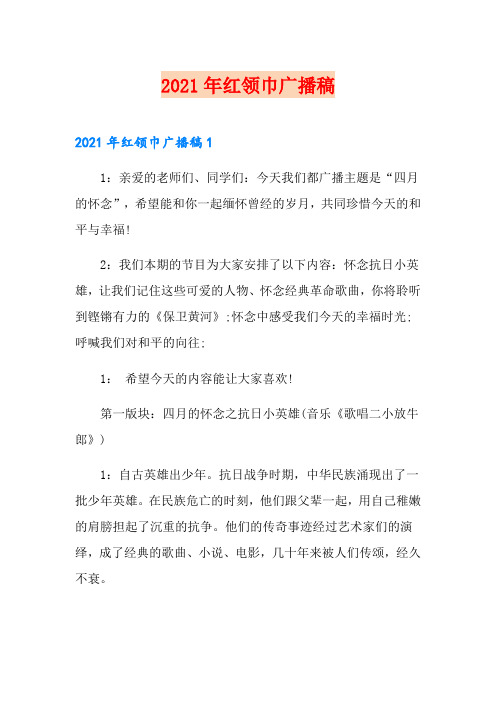 2021年红领巾广播稿

2021年红领巾广播稿1

1：亲爱的老师们、同学们：今天我们都广播主题是“四月的怀念”，希望能和你一起缅怀曾经的岁月，共同珍惜今天的和平与幸福!

2：我们本期的节目为大家安排了以下内容：怀念抗日小英雄，让我们记住这些可爱的人物、怀念经典革命歌曲，你将聆听到铿锵有力的《保卫黄河》;怀念中感受我们今天的幸福时光;呼喊我们对和平的向往;

1： 希望今天的内容能让大家喜欢!

第一版块：四月的怀念之抗日小英雄(音乐《歌唱二小放牛郎》)

1：自古英雄出少年。抗日战争时期，中华民族涌现出了一批少年英雄。在民族危亡的时刻，他们跟父辈一起，用自己稚嫩的肩膀担起了沉重的抗争。他们的传奇事迹经过艺术家们的演绎，成了经典的歌曲、小说、电影，几十年来被人们传颂，经久不衰。